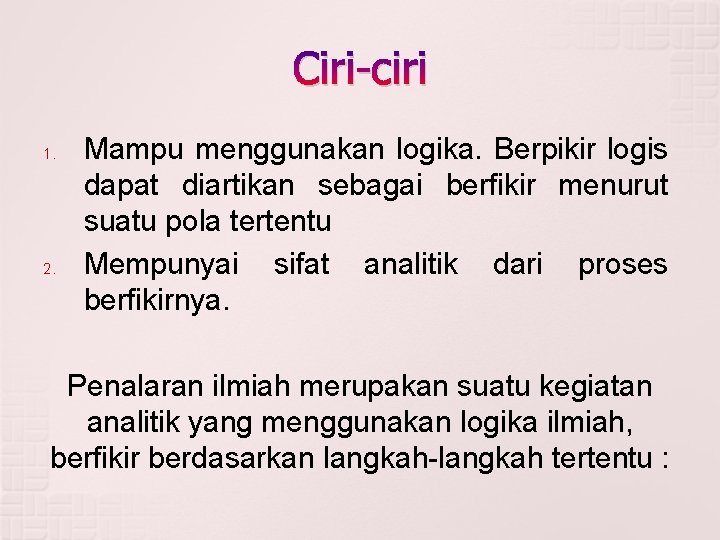 Ciri-ciri

1. Mampu menggunakan logika. Berpikir logis dapat diartikan sebagai berfikir menurut suatu pola tertentu
2. Mempunyai sifat analitik dari proses berfikirnya.

Penalaran ilmiah merupakan suatu kegiatan analitik yang menggunakan logika ilmiah, berfikir berdasarkan langkah-langkah tertentu :